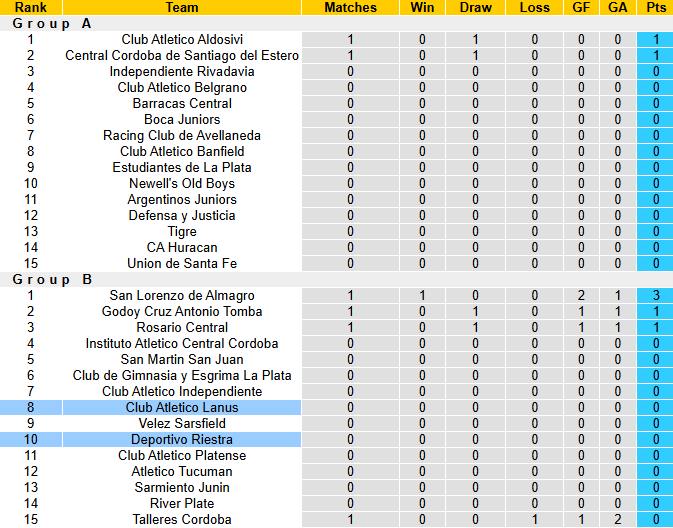 | Rank | Team | Matches | Win | Draw | Loss | GF | GA | Pts |
|---|---|---|---|---|---|---|---|---|
| Group A | | | | | | | | |
| 1 | Club Atletico Aldosivi | 1 | 0 | 1 | 0 | 0 | 0 | 1 |
| 2 | Central Cordoba de Santiago del Estero | 1 | 0 | 1 | 0 | 0 | 0 | 1 |
| 3 | Independiente Rivadavia | 0 | 0 | 0 | 0 | 0 | 0 | 0 |
| 4 | Club Atletico Belgrano | 0 | 0 | 0 | 0 | 0 | 0 | 0 |
| 5 | Barracas Central | 0 | 0 | 0 | 0 | 0 | 0 | 0 |
| 6 | Boca Juniors | 0 | 0 | 0 | 0 | 0 | 0 | 0 |
| 7 | Racing Club de Avellaneda | 0 | 0 | 0 | 0 | 0 | 0 | 0 |
| 8 | Club Atletico Banfield | 0 | 0 | 0 | 0 | 0 | 0 | 0 |
| 9 | Estudiantes de La Plata | 0 | 0 | 0 | 0 | 0 | 0 | 0 |
| 10 | Newell's Old Boys | 0 | 0 | 0 | 0 | 0 | 0 | 0 |
| 11 | Argentinos Juniors | 0 | 0 | 0 | 0 | 0 | 0 | 0 |
| 12 | Defensa y Justicia | 0 | 0 | 0 | 0 | 0 | 0 | 0 |
| 13 | Tigre | 0 | 0 | 0 | 0 | 0 | 0 | 0 |
| 14 | CA Huracan | 0 | 0 | 0 | 0 | 0 | 0 | 0 |
| 15 | Union de Santa Fe | 0 | 0 | 0 | 0 | 0 | 0 | 0 |
| Group B | | | | | | | | |
| 1 | San Lorenzo de Almagro | 1 | 1 | 0 | 0 | 2 | 1 | 3 |
| 2 | Godoy Cruz Antonio Tomba | 1 | 0 | 1 | 0 | 1 | 1 | 1 |
| 3 | Rosario Central | 1 | 0 | 1 | 0 | 1 | 1 | 1 |
| 4 | Instituto Atletico Central Cordoba | 0 | 0 | 0 | 0 | 0 | 0 | 0 |
| 5 | San Martin San Juan | 0 | 0 | 0 | 0 | 0 | 0 | 0 |
| 6 | Club de Gimnasia y Esgrima La Plata | 0 | 0 | 0 | 0 | 0 | 0 | 0 |
| 7 | Club Atletico Independiente | 0 | 0 | 0 | 0 | 0 | 0 | 0 |
| 8 | Club Atletico Lanus | 0 | 0 | 0 | 0 | 0 | 0 | 0 |
| 9 | Velez Sarsfield | 0 | 0 | 0 | 0 | 0 | 0 | 0 |
| 10 | Deportivo Riestra | 0 | 0 | 0 | 0 | 0 | 0 | 0 |
| 11 | Club Atletico Platense | 0 | 0 | 0 | 0 | 0 | 0 | 0 |
| 12 | Atletico Tucuman | 0 | 0 | 0 | 0 | 0 | 0 | 0 |
| 13 | Sarmiento Junin | 0 | 0 | 0 | 0 | 0 | 0 | 0 |
| 14 | River Plate | 0 | 0 | 0 | 0 | 0 | 0 | 0 |
| 15 | Talleres Cordoba | 1 | 0 | 0 | 1 | 1 | 2 | 0 |